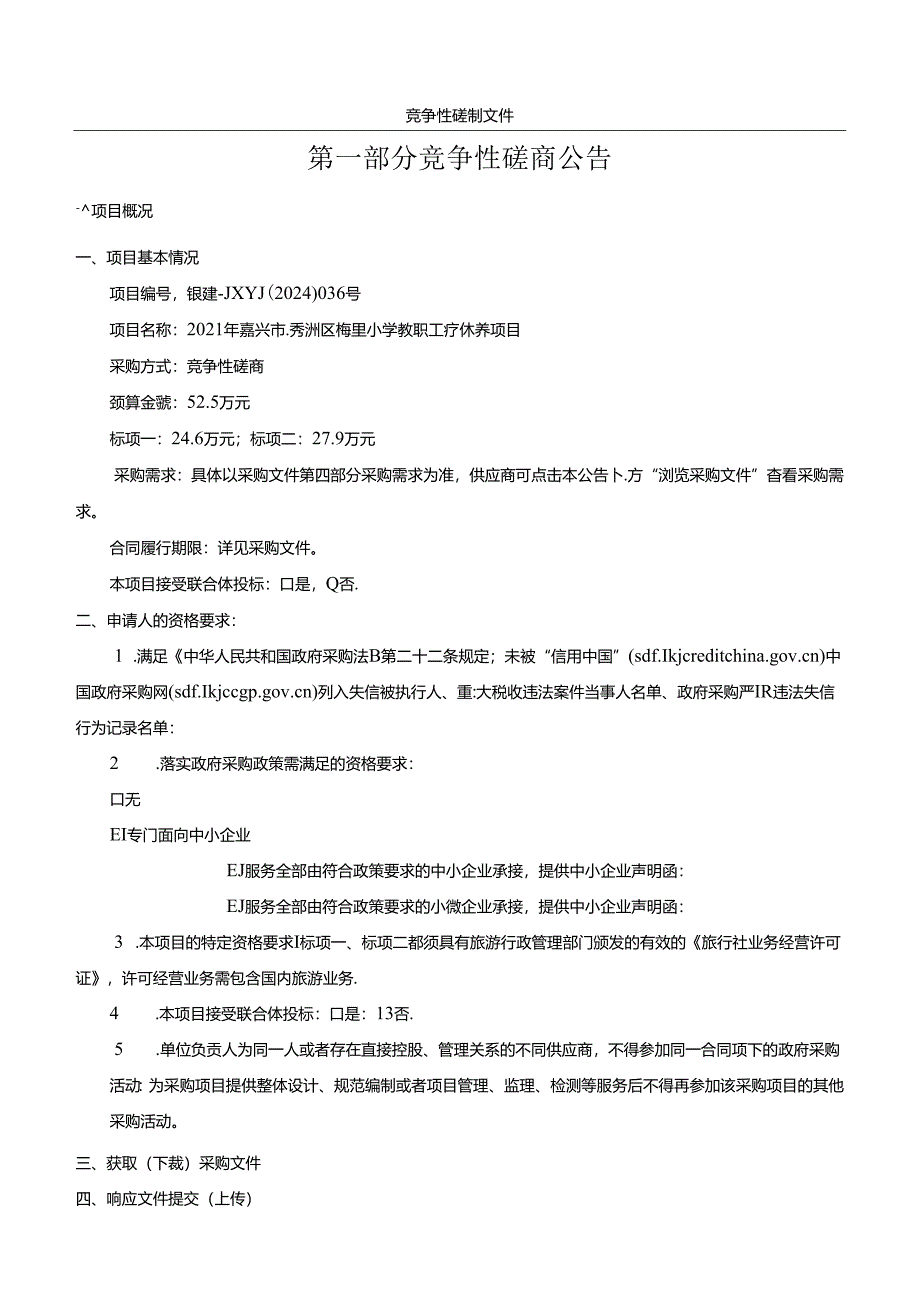 竞争性磋制文件

第一部分竞争性磋商公告

-^项目概况

一、项目基本情况

项目编号，银建-JXYJ(2024)036号

项目名称：2021年嘉兴市.秀洲区梅里小学教职工疗休养项目

采购方式：竞争性磋商

颈算金虢：52.5万元

标项一：24.6万元；标项二：27.9万元

采购需求：具体以采购文件第四部分采购需求为准，供应商可点击本公告卜.方“浏览采购文件”杳看采购需求。

合同履行期限：详见采购文件。

本项目接受联合体投标：口是，Q否.

二、申请人的资格要求：

1 .满足《中华人民共和国政府采购法B第二十二条规定；未被“信用中国”(sdf.Ikjcreditchina.gov.cn)中国政府采购网(sdf.Ikjccgp.gov.cn)列入失信被执行人、重:大税收违法案件当事人名单、政府采购严IR违法失信行为记录名单：

2 .落实政府采购政策需满足的资格要求：

口无

EI专门面向中小企业

EJ服务全部由符合政策要求的中小企业承接，提供中小企业声明函：

EJ服务全部由符合政策要求的小微企业承接，提供中小企业声明函：

3 .本项目的特定资格要求I标项一、标项二都须具有旅游行政管理部门颁发的有效的《旅行社业务经营许可证》，许可经营业务需包含国内旅游业务.

4 .本项目接受联合体投标：口是：13否.

5 .单位负责人为同一人或者存在直接控股、管理关系的不同供应商，不得参加同一合同项下的政府采购活动 为采购项目提供整体设计、规范编制或者项目管理、监理、检测等服务后不得再参加该采购项目的其他采购活动。

三、获取（下裁）采购文件

四、响应文件提交（上传）